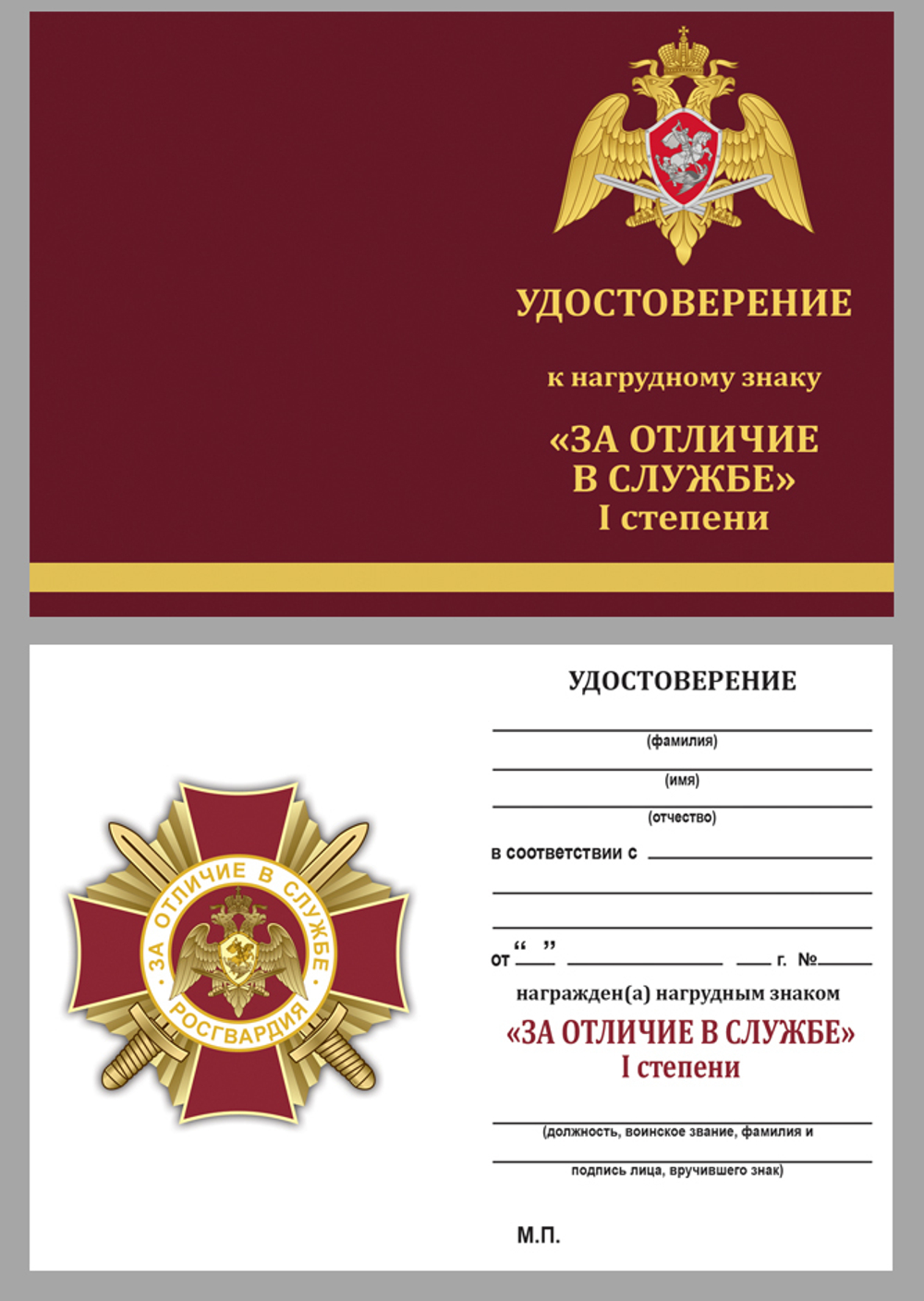 УДОСТОВЕРЕНИЕ

к нагрудному знаку

«ЗА ОТЛИЧИЕ В СЛУЖБЕ» I степени

ЗА ОТЛИЧИЕ В СЛУЖБЕ

РОСГВАРДИЯ

УДОСТОВЕРЕНИЕ

(фамилия)

(имя)

(отчество)

в соответствии с

от “ ” г. №

награжден(а) нагрудным знаком

«ЗА ОТЛИЧИЕ В СЛУЖБЕ»
I степени

(должность, воинское звание, фамилия и подпись лица, вручившего знак)

М.П.